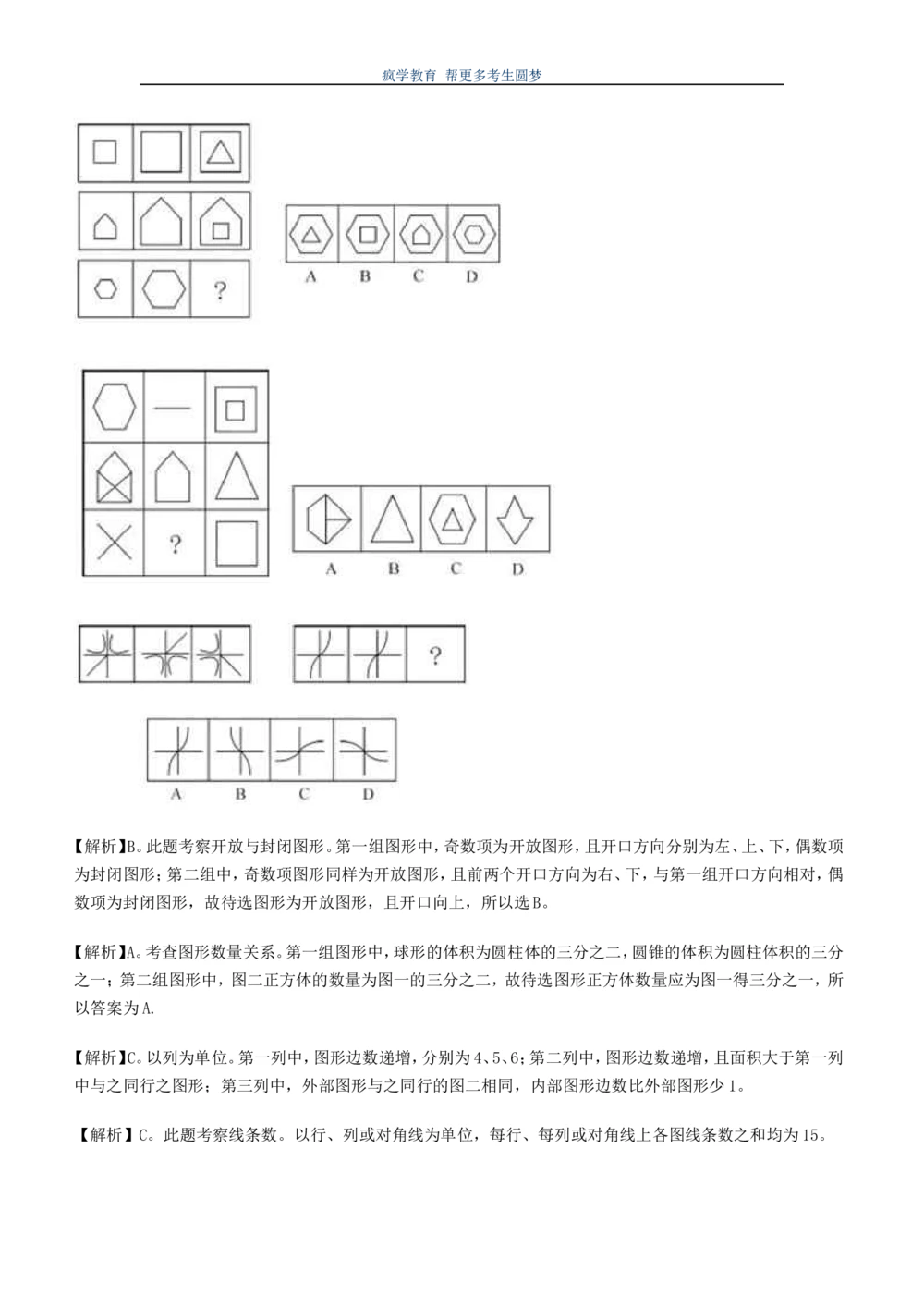 疯学教育 帮更多考生圆梦

?

A B C D

?

A B C D

?

A B C D

【解析】B。此题考察开放与封闭图形。第一组图形中，奇数项为开放图形，且开口方向分别为左、上、下，偶数项为封闭图形；第二组中，奇数项图形同样为开放图形，且前两个开口方向为右、下，与第一组开口方向相对，偶数项为封闭图形，故待选图形为开放图形，且开口向上，所以选B。

【解析】A。考查图形数量关系。第一组图形中，球形的体积为圆柱体的三分之二，圆锥的体积为圆柱体积的三分之一；第二组图形中，图二正方体的数量为图一的三分之二，故待选图形正方体数量应为图一得三分之一，所以答案为A.

【解析】C。以列为单位。第一列中，图形边数递增，分别为4、5、6；第二列中，图形边数递增，且面积大于第一列中与之同行之图形；第三列中，外部图形与之同行的图二相同，内部图形边数比外部图形少1。

【解析】C。此题考察线条数。以行、列或对角线为单位，每行、每列或对角线上各图线条数之和均为15。